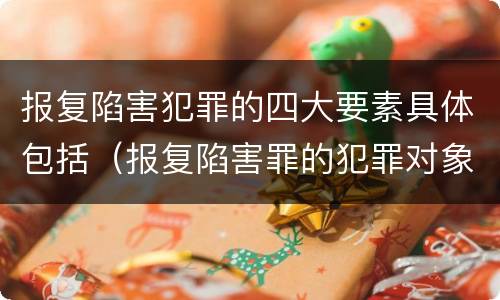 报复陷害犯罪的四大要素具体包括（报复陷害罪的犯罪对象